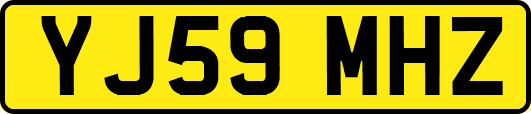 YJ59 MHZ